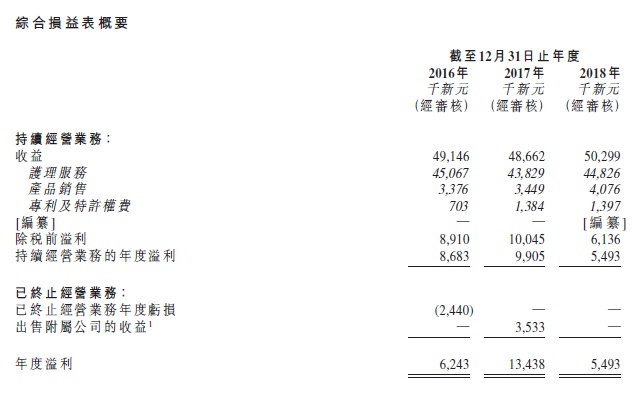 綜合損益表概要

| | 截至12月31日止年度 | | |
|---|---|---|---|
| | 2016年 | 2017年 | 2018年 |
| | 千新元 | 千新元 | 千新元 |
| | (經審核) | (經審核) | (經審核) |
| 持續經營業務: | | | |
| 收益 | 49,146 | 48,662 | 50,299 |
| 護理服務 | 45,067 | 43,829 | 44,826 |
| 產品銷售 | 3,376 | 3,449 | 4,076 |
| 專利及特許權費 | 703 | 1,384 | 1,397 |
| [編纂] | — | — | [編纂] |
| 除稅前溢利 | 8,910 | 10,045 | 6,136 |
| 持續經營業務的年度溢利 | 8,683 | 9,905 | 5,493 |
| 已終止經營業務: | | | |
| 已終止經營業務年度虧損 | (2,440) | — | — |
| 出售附屬公司的收益$^{1}$ | — | 3,533 | — |
| 年度溢利 | 6,243 | 13,438 | 5,493 |